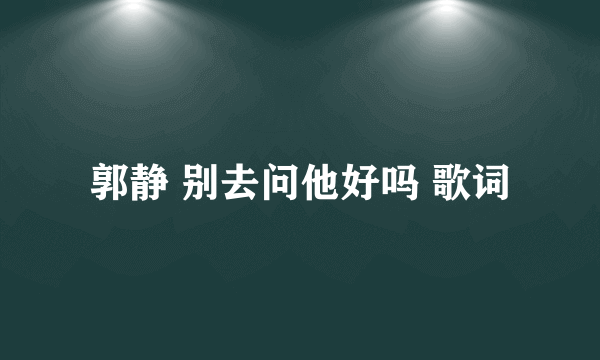 郭静 别去问他好吗 歌词